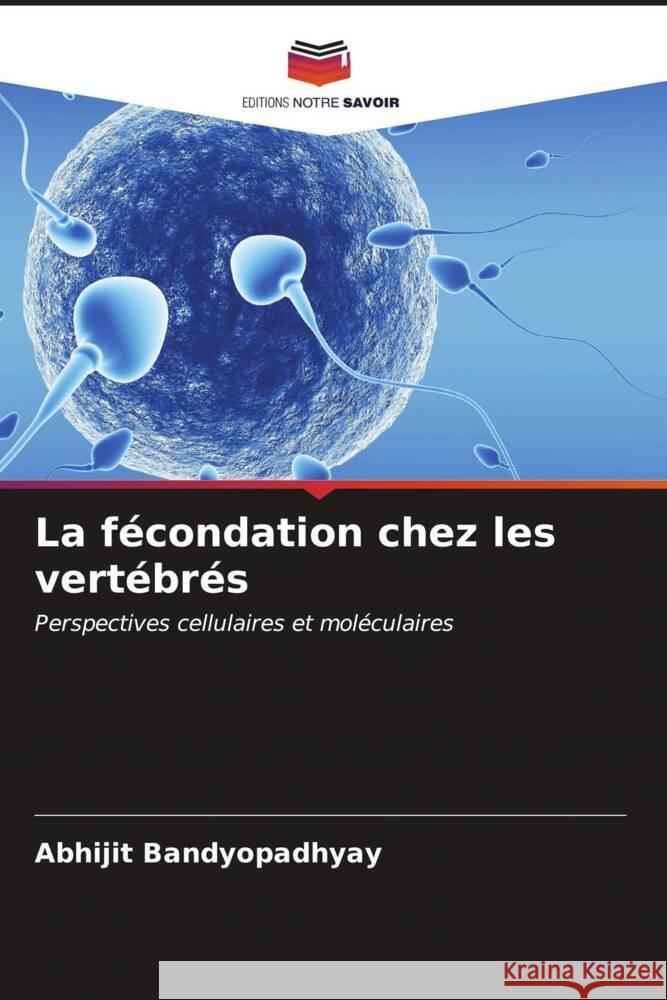 EDITIONS NOTRE SAVOIR

La fécondation chez les vertébrés

Perspectives cellulaires et moléculaires

Abhijit Bandyopadhyay